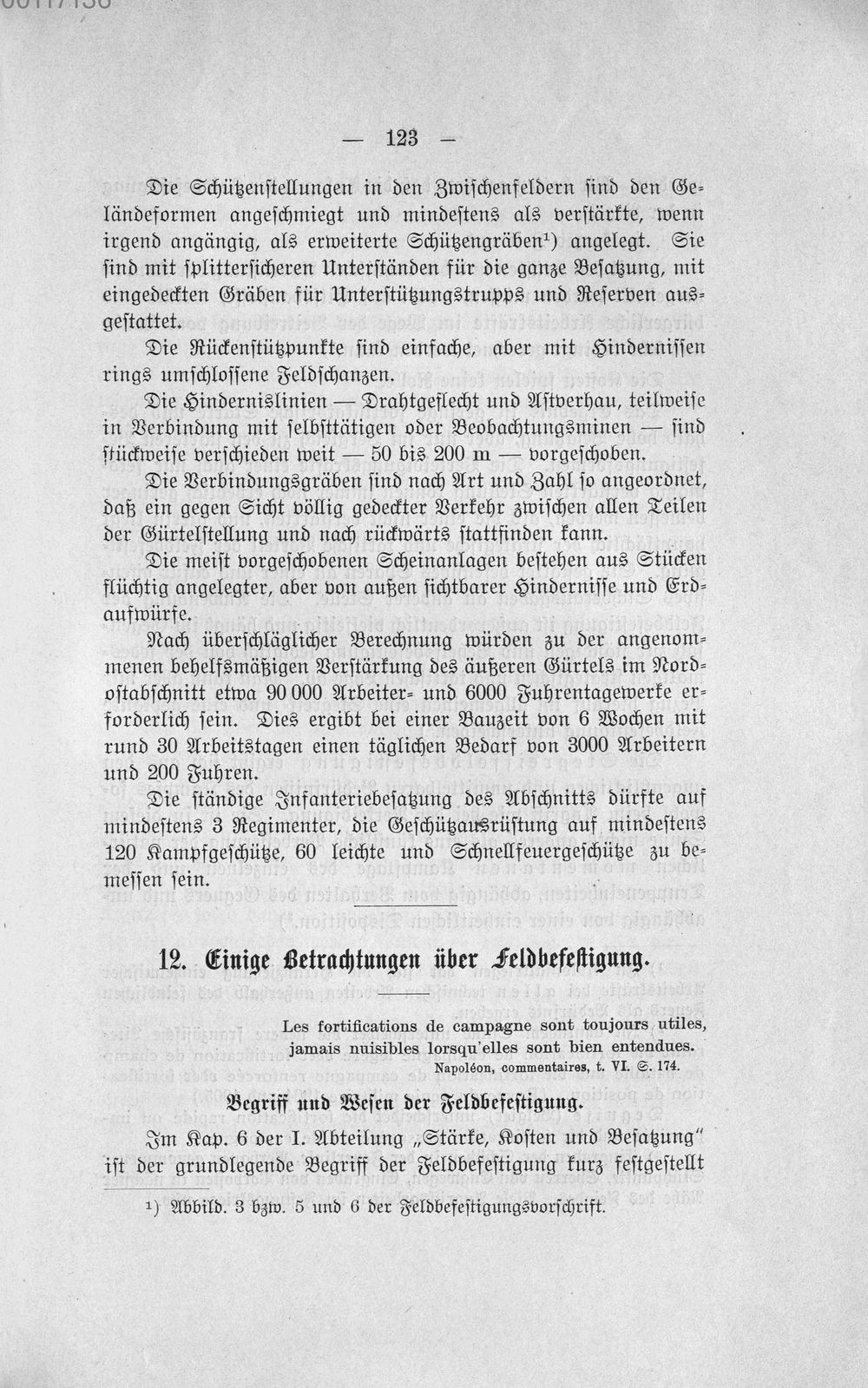 — 123 —

Die Schützenstellungen in den Zwischenfeldern sind den Geländeformen angeschmiegt und mindestens als verstärkte, wenn irgend angängig, als erweiterte Schützengräben$^{1}$) angelegt. Sie sind mit splittersicheren Unterständen für die ganze Besatzung, mit eingedeckten Gräben für Unterstützungstrupps und Reserven ausgestattet.

Die Rückenstützpunkte sind einfache, aber mit Hindernissen rings umschlossene Feldschanzen.

Die Hindernislinien — Drahtgeflecht und Astverhau, teilweise in Verbindung mit selbsttätigen oder Beobachtungsminen — sind stückweise verschieden weit — 50 bis 200 m — vorgeschoben.

Die Verbindungsgräben sind nach Art und Zahl so angeordnet, daß ein gegen Sicht völlig gedeckter Verkehr zwischen allen Teilen der Gürtelstellung und nach rückwärts stattfinden kann.

Die meist vorgeschobenen Scheinanlagen bestehen aus Stücken flüchtig angelegter, aber von außen sichtbarer Hindernisse und Erdaufwürfe.

Nach überschläglicher Berechnung würden zu der angenommenen behelfsmäßigen Verstärkung des äußeren Gürtels im Nordostabschnitt etwa 90 000 Arbeiter- und 6000 Fuhrentagewerke erforderlich sein. Dies ergibt bei einer Bauzeit von 6 Wochen mit rund 30 Arbeitstagen einen täglichen Bedarf von 3000 Arbeitern und 200 Fuhren.

Die ständige Infanteriebesatzung des Abschnitts dürfte auf mindestens 3 Regimenter, die Geschützausrüstung auf mindestens 120 Kampfgeschütze, 60 leichte und Schnellfeuergeschütze zu bemessen sein.

12. Einige Betrachtungen über Feldbefestigung.

Les fortifications de campagne sont toujours utiles, jamais nuisibles lorsqu'elles sont bien entendues.
Napoléon, commentaires, t. VI. S. 174.

Begriff und Wesen der Feldbefestigung.

Im Kap. 6 der I. Abteilung „Stärke, Kosten und Besatzung" ist der grundlegende Begriff der Feldbefestigung kurz festgestellt

$^{1}$) Abbild. 3 bzw. 5 und 6 der Feldbefestigungsvorschrift.